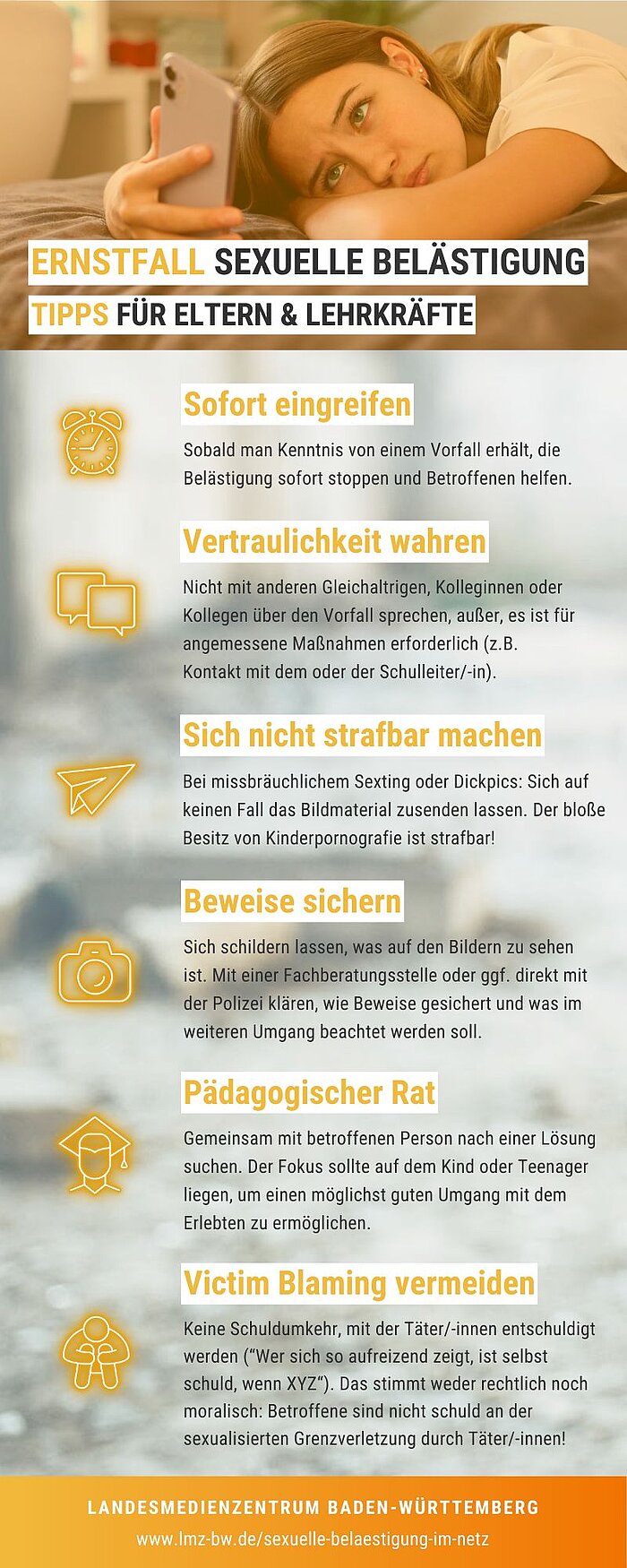 ERNSTFALL SEXUELLE BELÄSTIGUNG
TIPPS FÜR ELTERN & LEHRKRÄFTE

Sofort eingreifen

Sobald man Kenntnis von einem Vorfall erhält, die Belästigung sofort stoppen und Betroffenen helfen.

Vertraulichkeit wahren

Nicht mit anderen Gleichaltrigen, Kolleginnen oder Kollegen über den Vorfall sprechen, außer, es ist für angemessene Maßnahmen erforderlich (z.B. Kontakt mit dem oder der Schulleiter/-in).

Sich nicht strafbar machen

Bei missbräuchlichem Sexting oder Dickpics: Sich auf keinen Fall das Bildmaterial zusenden lassen. Der bloße Besitz von Kinderpornografie ist strafbar!

Beweise sichern

Sich schildern lassen, was auf den Bildern zu sehen ist. Mit einer Fachberatungsstelle oder ggf. direkt mit der Polizei klären, wie Beweise gesichert und was im weiteren Umgang beachtet werden soll.

Pädagogischer Rat

Gemeinsam mit betroffenen Person nach einer Lösung suchen. Der Fokus sollte auf dem Kind oder Teenager liegen, um einen möglichst guten Umgang mit dem Erlebten zu ermöglichen.

Victim Blaming vermeiden

Keine Schuldumkehr, mit der Täter/-innen entschuldigt werden ("Wer sich so aufreizend zeigt, ist selbst schuld, wenn XYZ"). Das stimmt weder rechtlich noch moralisch: Betroffene sind nicht schuld an der sexualisierten Grenzverletzung durch Täter/-innen!

LANDESMEDIENZENTRUM BADEN-WÜRTTEMBERG
www.lmz-bw.de/sexuelle-belaestigung-im-netz